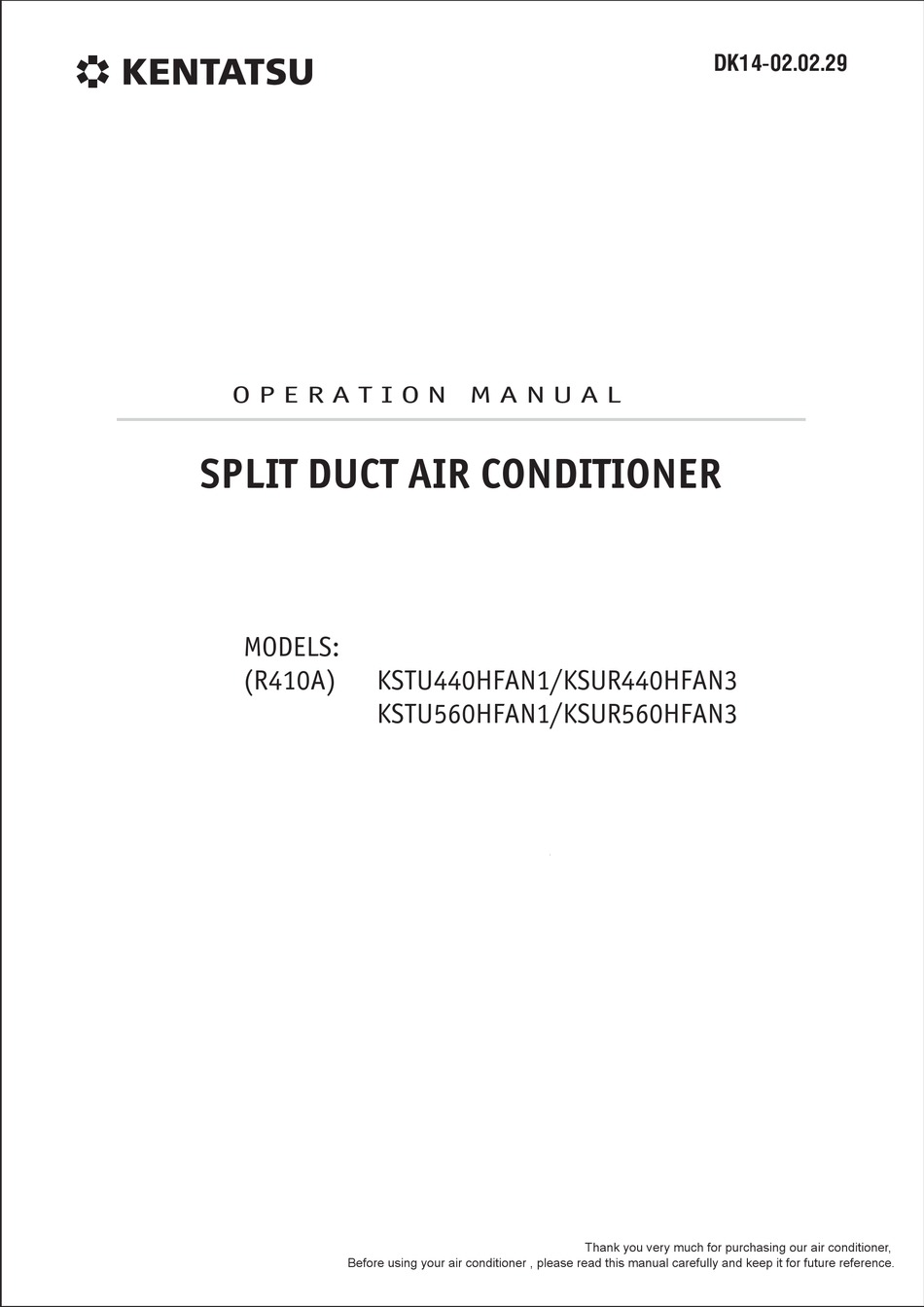 KENTATSU

DK14-02.02.29

OPERATION MANUAL

SPLIT DUCT AIR CONDITIONER

MODELS:
(R410A) KSTU440HFAN1/KSUR440HFAN3
KSTU560HFAN1/KSUR560HFAN3

Thank you very much for purchasing our air conditioner,
Before using your air conditioner , please read this manual carefully and keep it for future reference.